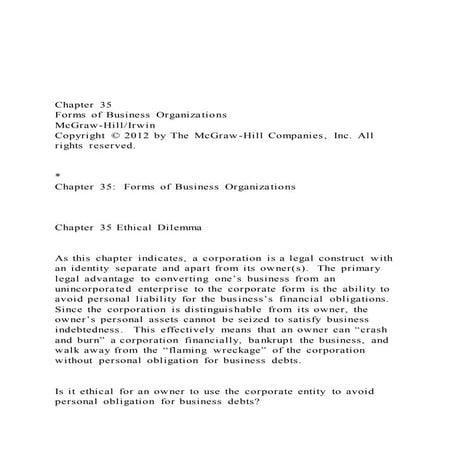 Chapter 35
Forms of Business Organizations
McGraw-Hill/Irwin
Copyright © 2012 by The McGraw-Hill Companies, Inc. All rights reserved.

*
Chapter 35: Forms of Business Organizations

Chapter 35 Ethical Dilemma

As this chapter indicates, a corporation is a legal construct with an identity separate and apart from its owner(s). The primary legal advantage to converting one's business from an unincorporated enterprise to the corporate form is the ability to avoid personal liability for the business's financial obligations. Since the corporation is distinguishable from its owner, the owner's personal assets cannot be seized to satisfy business indebtedness. This effectively means that an owner can "crash and burn" a corporation financially, bankrupt the business, and walk away from the "flaming wreckage" of the corporation without personal obligation for business debts.

Is it ethical for an owner to use the corporate entity to avoid personal obligation for business debts?